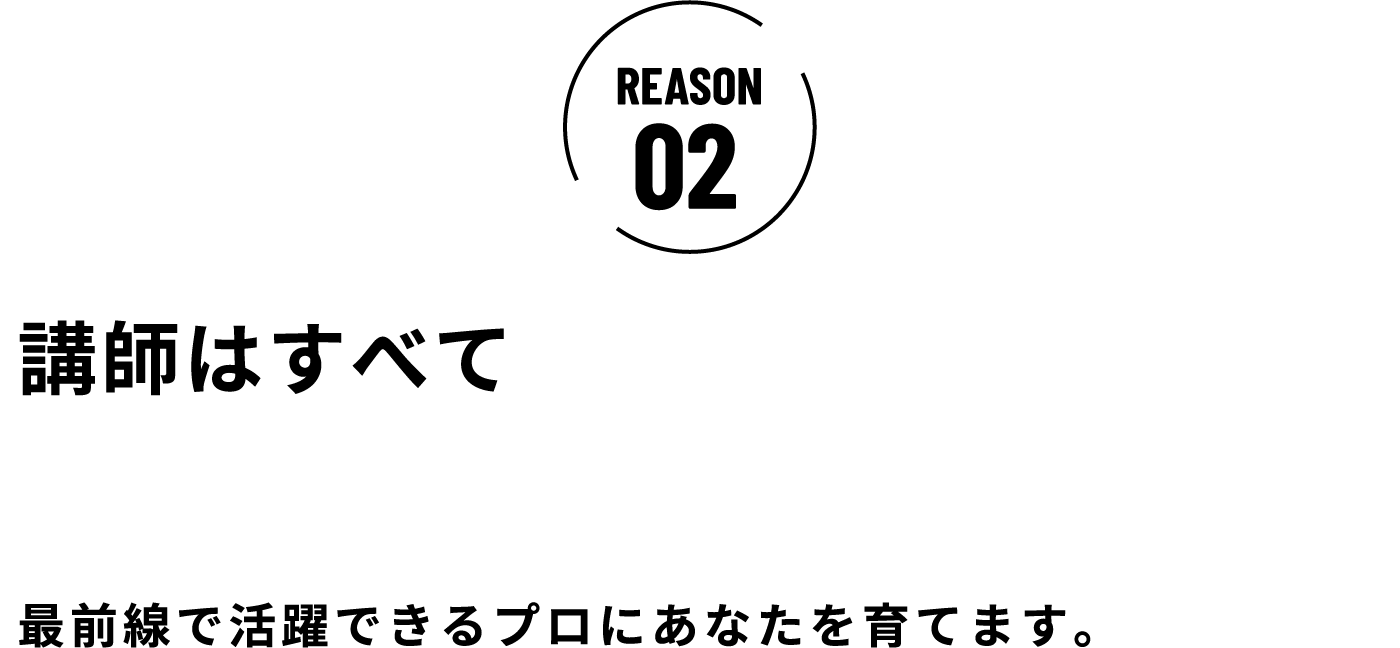 REASON
02

講師はすべて

最前線で活躍できるプロにあなたを育てます。